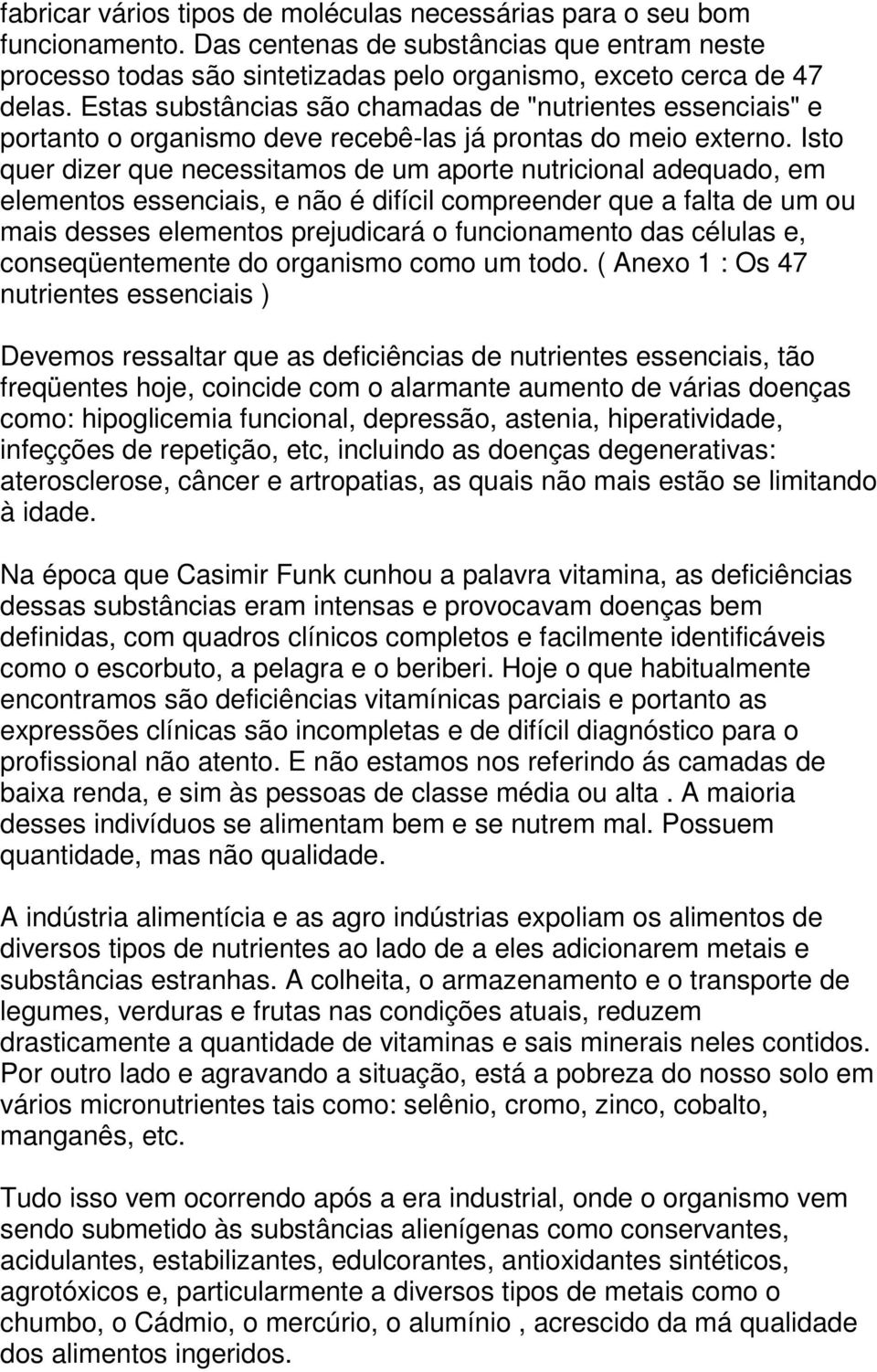 fabricar vários tipos de moléculas necessárias para o seu bom funcionamento. Das centenas de substâncias que entram neste processo todas são sintetizadas pelo organismo, exceto cerca de 47 delas. Estas substâncias são chamadas de "nutrientes essenciais" e portanto o organismo deve recebê-las já prontas do meio externo. Isto quer dizer que necessitamos de um aporte nutricional adequado, em elementos essenciais, e não é difícil compreender que a falta de um ou mais desses elementos prejudicará o funcionamento das células e, conseqüentemente do organismo como um todo. ( Anexo 1 : Os 47 nutrientes essenciais )

Devemos ressaltar que as deficiências de nutrientes essenciais, tão freqüentes hoje, coincide com o alarmante aumento de várias doenças como: hipoglicemia funcional, depressão, astenia, hiperatividade, infecções de repetição, etc, incluindo as doenças degenerativas: aterosclerose, câncer e artropatias, as quais não mais estão se limitando à idade.

Na época que Casimir Funk cunhou a palavra vitamina, as deficiências dessas substâncias eram intensas e provocavam doenças bem definidas, com quadros clínicos completos e facilmente identificáveis como o escorbuto, a pelagra e o beriberi. Hoje o que habitualmente encontramos são deficiências vitamínicas parciais e portanto as expressões clínicas são incompletas e de difícil diagnóstico para o profissional não atento. E não estamos nos referindo ás camadas de baixa renda, e sim às pessoas de classe média ou alta . A maioria desses indivíduos se alimentam bem e se nutrem mal. Possuem quantidade, mas não qualidade.

A indústria alimentícia e as agro indústrias expoliam os alimentos de diversos tipos de nutrientes ao lado de a eles adicionarem metais e substâncias estranhas. A colheita, o armazenamento e o transporte de legumes, verduras e frutas nas condições atuais, reduzem drasticamente a quantidade de vitaminas e sais minerais neles contidos. Por outro lado e agravando a situação, está a pobreza do nosso solo em vários micronutrientes tais como: selênio, cromo, zinco, cobalto, manganês, etc.

Tudo isso vem ocorrendo após a era industrial, onde o organismo vem sendo submetido às substâncias alienígenas como conservantes, acidulantes, estabilizantes, edulcorantes, antioxidantes sintéticos, agrotóxicos e, particularmente a diversos tipos de metais como o chumbo, o Cádmio, o mercúrio, o alumínio , acrescido da má qualidade dos alimentos ingeridos.